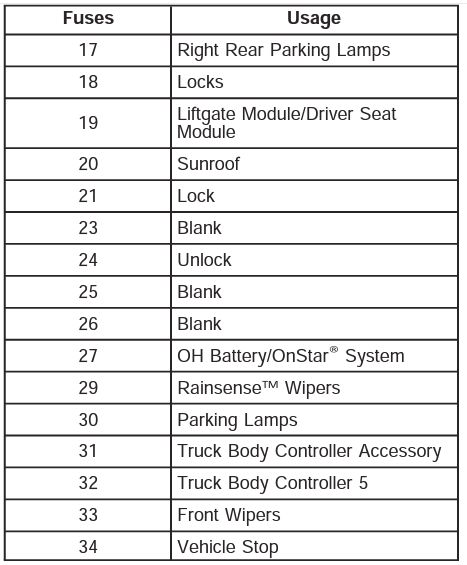 | Fuses | Usage |
|---|---|
| 17 | Right Rear Parking Lamps |
| 18 | Locks |
| 19 | Liftgate Module/Driver Seat Module |
| 20 | Sunroof |
| 21 | Lock |
| 23 | Blank |
| 24 | Unlock |
| 25 | Blank |
| 26 | Blank |
| 27 | OH Battery/OnStar® System |
| 29 | Rainsense™ Wipers |
| 30 | Parking Lamps |
| 31 | Truck Body Controller Accessory |
| 32 | Truck Body Controller 5 |
| 33 | Front Wipers |
| 34 | Vehicle Stop |